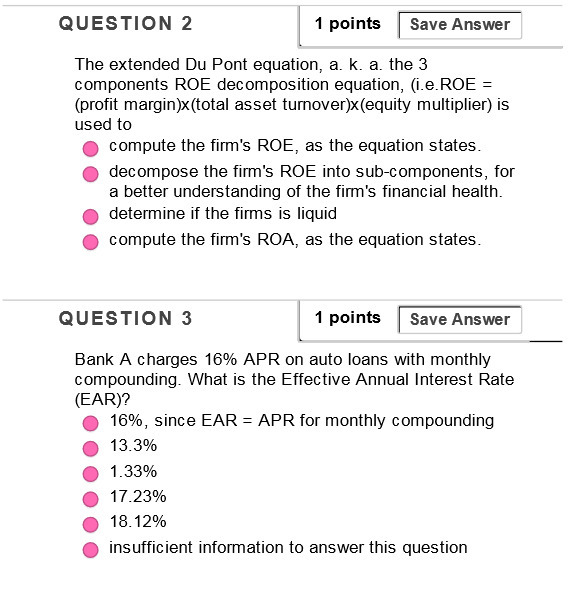 QUESTION 2

1 points

Save Answer

The extended Du Pont equation, a. k. a. the 3 components ROE decomposition equation, (i.e.ROE = (profit margin)x(total asset turnover)x(equity multiplier) is used to

compute the firm's ROE, as the equation states.

decompose the firm's ROE into sub-components, for a better understanding of the firm's financial health.

determine if the firms is liquid

compute the firm's ROA, as the equation states.

QUESTION 3

1 points

Save Answer

Bank A charges 16% APR on auto loans with monthly compounding. What is the Effective Annual Interest Rate (EAR)?

16%, since EAR = APR for monthly compounding

13.3%

1.33%

17.23%

18.12%

insufficient information to answer this question